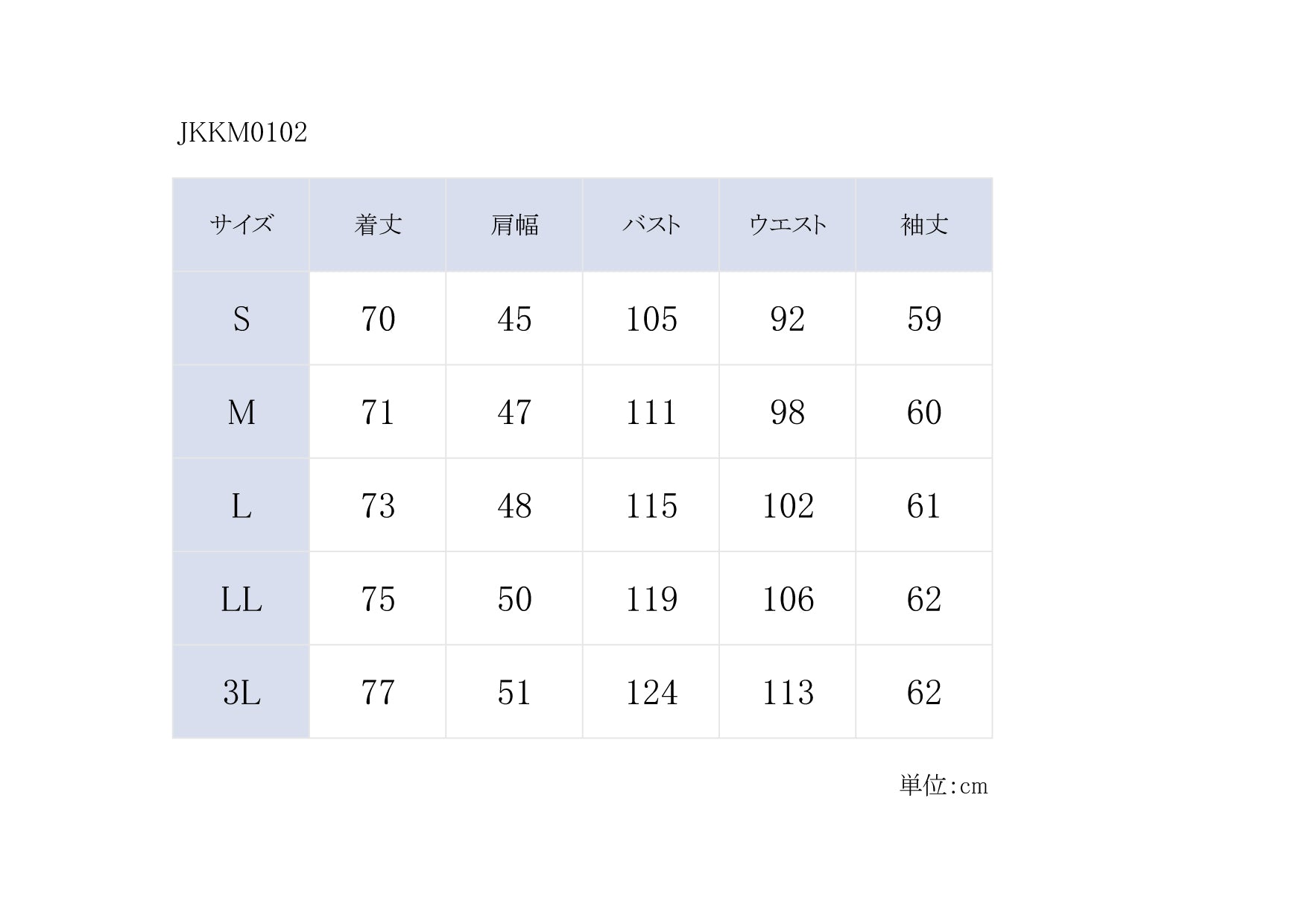 JKKM0102

| サイズ | 着丈 | 肩幅 | バスト | ウエスト | 袖丈 |
|---|---|---|---|---|---|
| S | 70 | 45 | 105 | 92 | 59 |
| M | 71 | 47 | 111 | 98 | 60 |
| L | 73 | 48 | 115 | 102 | 61 |
| LL | 75 | 50 | 119 | 106 | 62 |
| 3L | 77 | 51 | 124 | 113 | 62 |

単位:cm